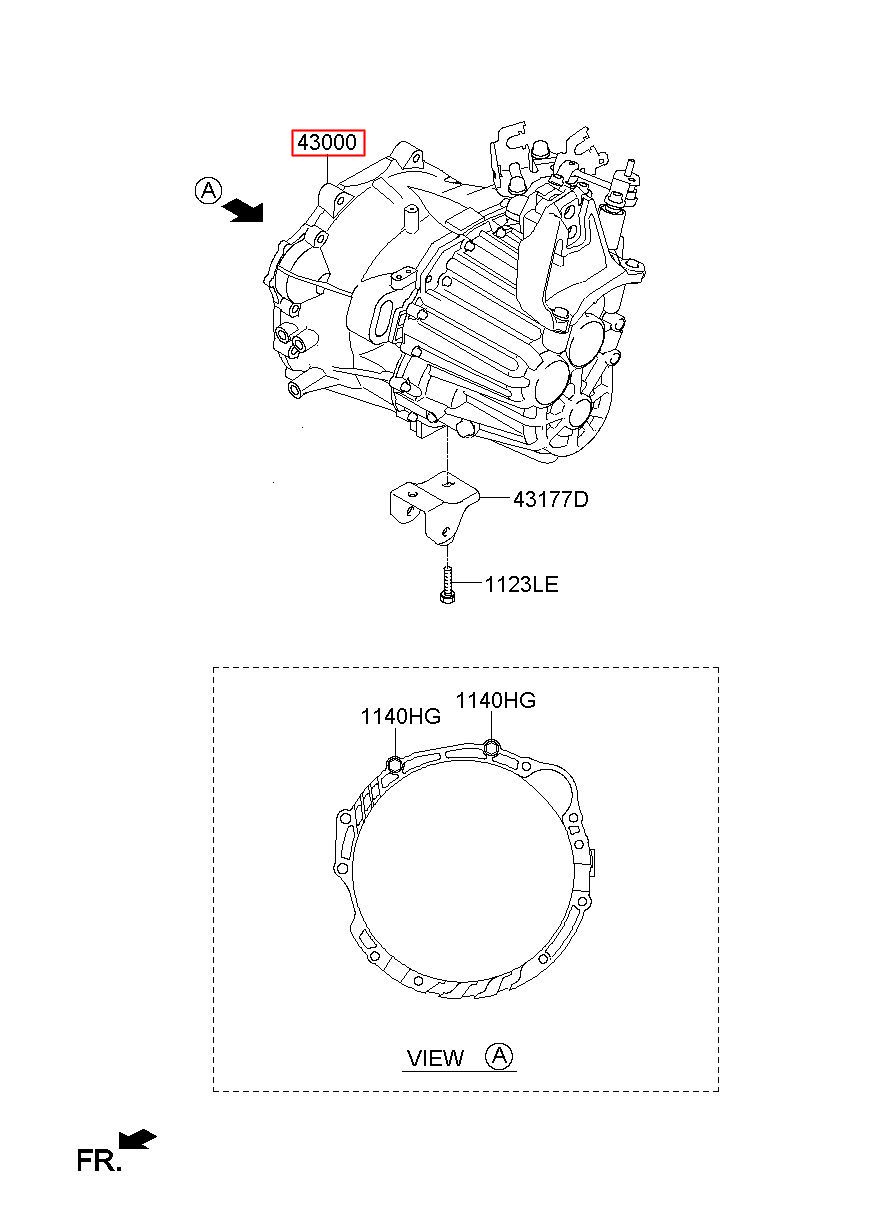 43000

A

43177D

1123LE

1140HG

1140HG

VIEW A

FR.